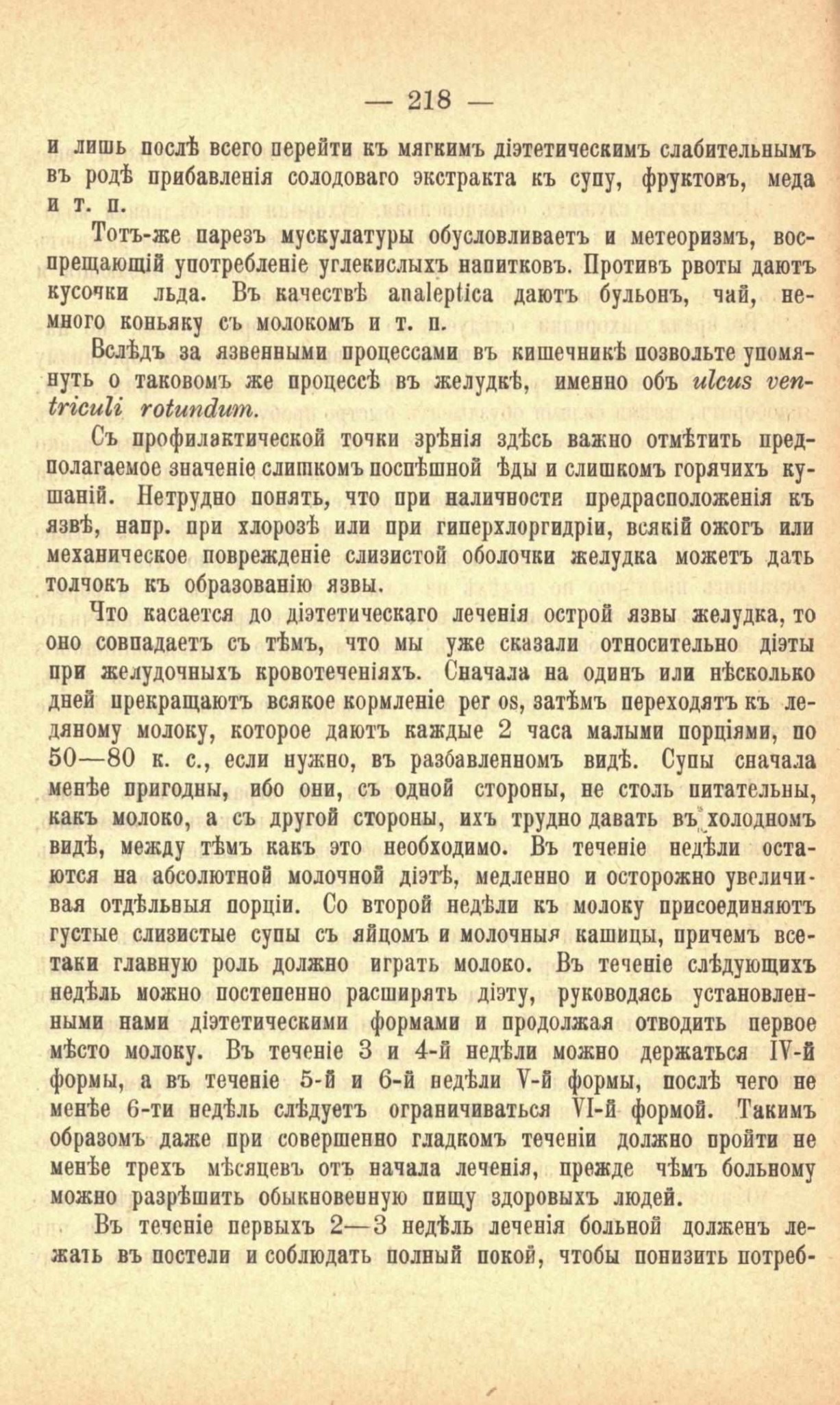 — 218 —

и лишь послѣ всего перейти къ мягкимъ діэтетическимъ слабительнымъ въ родѣ прибавленія солодоваго экстракта къ супу, фруктовъ, меда и т. п.

Тотъ-же парезъ мускулатуры обусловливаетъ и метеоризмъ, воспрещающій употребленіе углекислыхъ напитковъ. Противъ рвоты даютъ кусочки льда. Въ качествѣ analeptica даютъ бульонъ, чай, немного коньяку съ молокомъ и т. п.

Вслѣдъ за язвенными процессами въ кишечникѣ позвольте упомянуть о таковомъ же процессѣ въ желудкѣ, именно объ ulcus ventriculi rotundum.

Съ профилактической точки зрѣнія здѣсь важно отмѣтить предполагаемое значеніе слишкомъ поспѣшной ѣды и слишкомъ горячихъ кушаній. Нетрудно понять, что при наличности предрасположенія къ язвѣ, напр. при хлорозѣ или при гиперхлоргидріи, всякій ожогъ или механическое поврежденіе слизистой оболочки желудка можетъ дать толчокъ къ образованію язвы.

Что касается до діэтетическаго леченія острой язвы желудка, то оно совпадаетъ съ тѣмъ, что мы уже сказали относительно діэты при желудочныхъ кровотеченіяхъ. Сначала на одинъ или нѣсколько дней прекращаютъ всякое кормленіе per os, затѣмъ переходятъ къ ледяному молоку, которое даютъ каждые 2 часа малыми порціями, по 50—80 к. с., если нужно, въ разбавленномъ видѣ. Супы сначала менѣе пригодны, ибо они, съ одной стороны, не столь питательны, какъ молоко, а съ другой стороны, ихъ трудно давать въ холодномъ видѣ, между тѣмъ какъ это необходимо. Въ теченіе недѣли остаются на абсолютной молочной діэтѣ, медленно и осторожно увеличивая отдѣльныя порціи. Со второй недѣли къ молоку присоединяютъ густые слизистые супы съ яйцомъ и молочныя кашицы, причемъ все-таки главную роль должно играть молоко. Въ теченіе слѣдующихъ недѣль можно постепенно расширять діэту, руководясь установленными нами діэтетическими формами и продолжая отводить первое мѣсто молоку. Въ теченіе 3 и 4-й недѣли можно держаться IV-й формы, а въ теченіе 5-й и 6-й недѣли V-й формы, послѣ чего не менѣе 6-ти недѣль слѣдуетъ ограничиваться VI-й формой. Такимъ образомъ даже при совершенно гладкомъ теченіи должно пройти не менѣе трехъ мѣсяцевъ отъ начала леченія, прежде чѣмъ больному можно разрѣшить обыкновенную пищу здоровыхъ людей.

Въ теченіе первыхъ 2—3 недѣль леченія больной долженъ лежать въ постели и соблюдать полный покой, чтобы понизить потреб-